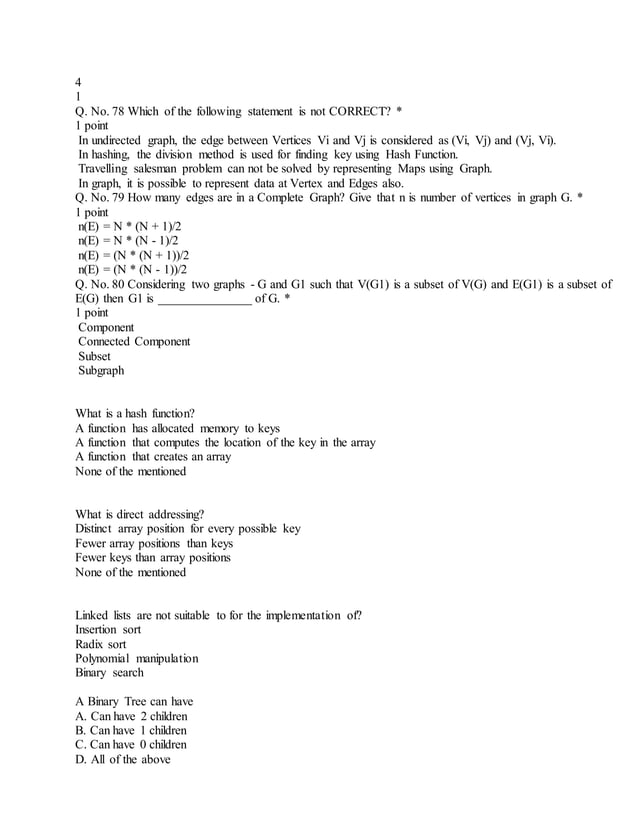 4
1
Q. No. 78 Which of the following statement is not CORRECT? *
1 point
In undirected graph, the edge between Vertices Vi and Vj is considered as (Vi, Vj) and (Vj, Vi).
In hashing, the division method is used for finding key using Hash Function.
Travelling salesman problem can not be solved by representing Maps using Graph.
In graph, it is possible to represent data at Vertex and Edges also.
Q. No. 79 How many edges are in a Complete Graph? Give that n is number of vertices in graph G. *
1 point
n(E) = N * (N + 1)/2
n(E) = N * (N - 1)/2
n(E) = (N * (N + 1))/2
n(E) = (N * (N - 1))/2
Q. No. 80 Considering two graphs - G and G1 such that V(G1) is a subset of V(G) and E(G1) is a subset of E(G) then G1 is _______________ of G. *
1 point
Component
Connected Component
Subset
Subgraph

What is a hash function?
A function has allocated memory to keys
A function that computes the location of the key in the array
A function that creates an array
None of the mentioned

What is direct addressing?
Distinct array position for every possible key
Fewer array positions than keys
Fewer keys than array positions
None of the mentioned

Linked lists are not suitable to for the implementation of?
Insertion sort
Radix sort
Polynomial manipulation
Binary search

A Binary Tree can have
A. Can have 2 children
B. Can have 1 children
C. Can have 0 children
D. All of the above